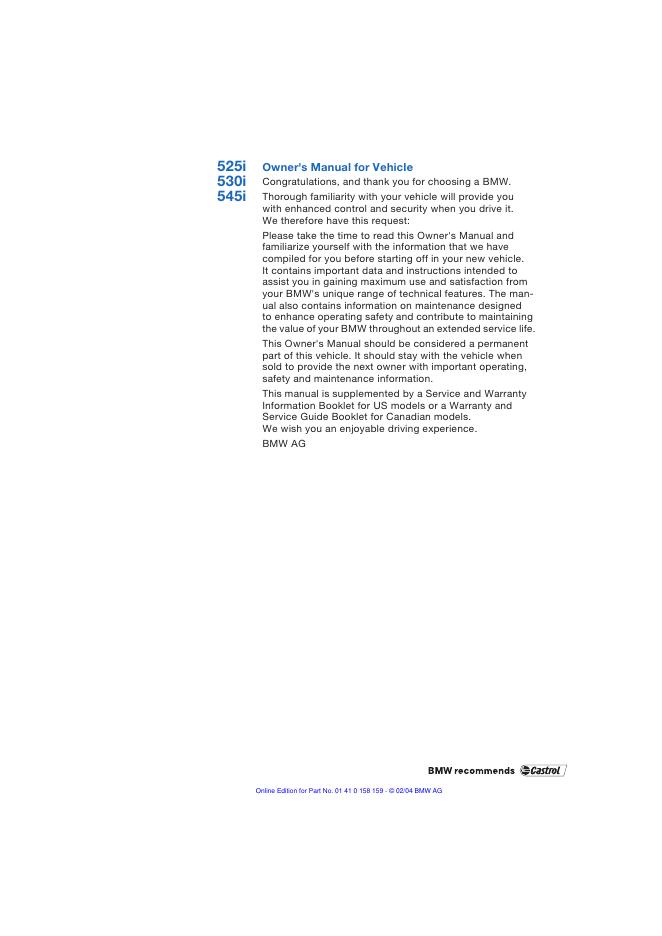 525i
530i
545i

Owner's Manual for Vehicle

Congratulations, and thank you for choosing a BMW.

Thorough familiarity with your vehicle will provide you with enhanced control and security when you drive it. We therefore have this request:

Please take the time to read this Owner's Manual and familiarize yourself with the information that we have compiled for you before starting off in your new vehicle. It contains important data and instructions intended to assist you in gaining maximum use and satisfaction from your BMW's unique range of technical features. The manual also contains information on maintenance designed to enhance operating safety and contribute to maintaining the value of your BMW throughout an extended service life.

This Owner's Manual should be considered a permanent part of this vehicle. It should stay with the vehicle when sold to provide the next owner with important operating, safety and maintenance information.

This manual is supplemented by a Service and Warranty Information Booklet for US models or a Warranty and Service Guide Booklet for Canadian models.
We wish you an enjoyable driving experience.

BMW AG

BMW recommends Castrol

Online Edition for Part No. 01 41 0 158 159 - © 02/04 BMW AG